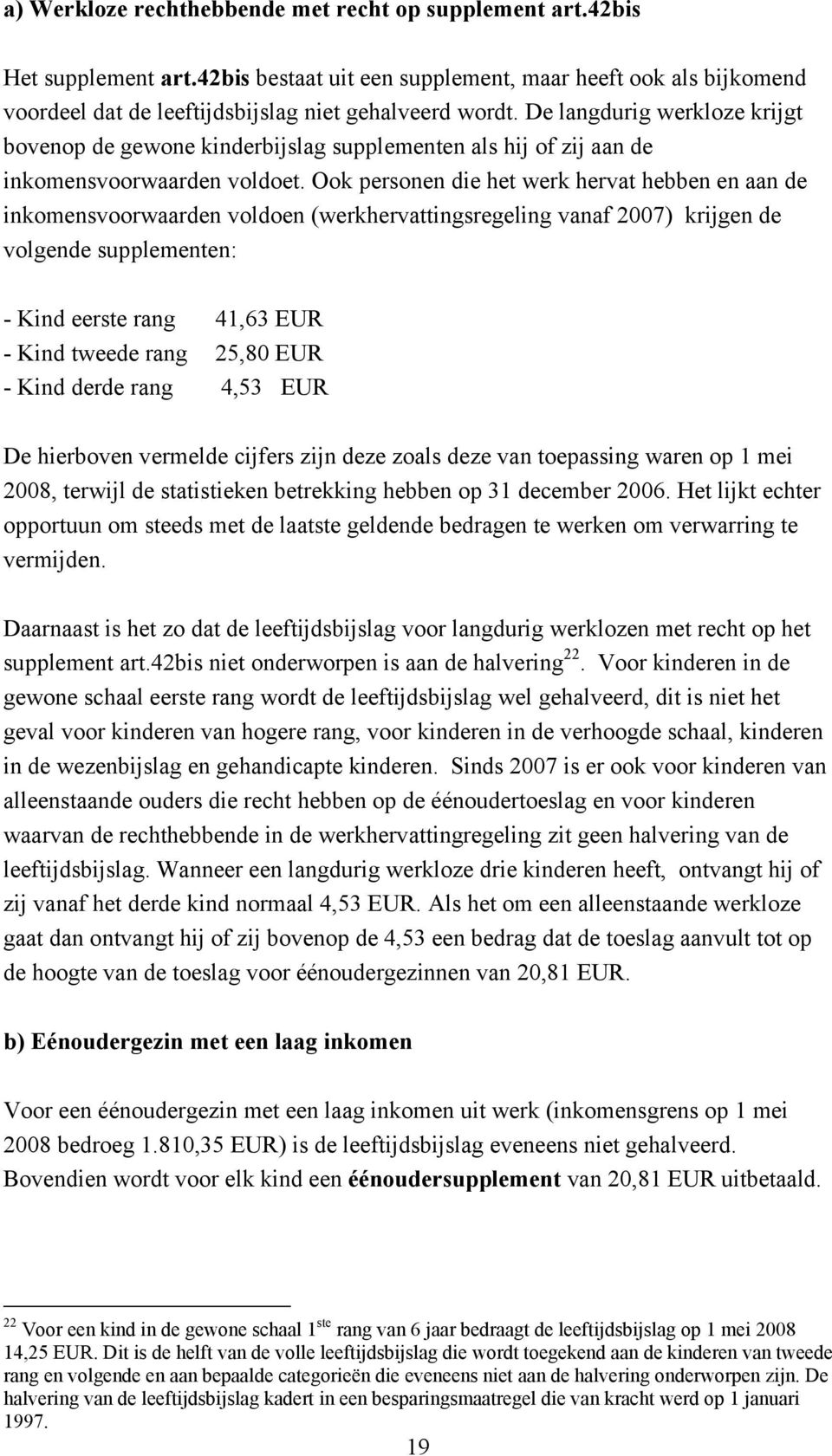 a) Werkloze rechthebbende met recht op supplement art.42bis

Het supplement art.42bis bestaat uit een supplement, maar heeft ook als bijkomend voordeel dat de leeftijdsbijslag niet gehalveerd wordt. De langdurig werkloze krijgt bovenop de gewone kinderbijslag supplementen als hij of zij aan de inkomensvoorwaarden voldoet. Ook personen die het werk hervat hebben en aan de inkomensvoorwaarden voldoen (werkhervattingsregeling vanaf 2007) krijgen de volgende supplementen:

- Kind eerste rang 41,63 EUR
- Kind tweede rang 25,80 EUR
- Kind derde rang 4,53 EUR

De hierboven vermelde cijfers zijn deze zoals deze van toepassing waren op 1 mei 2008, terwijl de statistieken betrekking hebben op 31 december 2006. Het lijkt echter opportuun om steeds met de laatste geldende bedragen te werken om verwarring te vermijden.

Daarnaast is het zo dat de leeftijdsbijslag voor langdurig werklozen met recht op het supplement art.42bis niet onderworpen is aan de halvering$^{22}$. Voor kinderen in de gewone schaal eerste rang wordt de leeftijdsbijslag wel gehalveerd, dit is niet het geval voor kinderen van hogere rang, voor kinderen in de verhoogde schaal, kinderen in de wezenbijslag en gehandicapte kinderen. Sinds 2007 is er ook voor kinderen van alleenstaande ouders die recht hebben op de éénoudertoeslag en voor kinderen waarvan de rechthebbende in de werkhervattingregeling zit geen halvering van de leeftijdsbijslag. Wanneer een langdurig werkloze drie kinderen heeft, ontvangt hij of zij vanaf het derde kind normaal 4,53 EUR. Als het om een alleenstaande werkloze gaat dan ontvangt hij of zij bovenop de 4,53 een bedrag dat de toeslag aanvult tot op de hoogte van de toeslag voor éénoudergezinnen van 20,81 EUR.

b) Eénoudergezin met een laag inkomen

Voor een éénoudergezin met een laag inkomen uit werk (inkomensgrens op 1 mei 2008 bedroeg 1.810,35 EUR) is de leeftijdsbijslag eveneens niet gehalveerd. Bovendien wordt voor elk kind een éénoudersupplement van 20,81 EUR uitbetaald.

$^{22}$ Voor een kind in de gewone schaal 1$^{ste}$ rang van 6 jaar bedraagt de leeftijdsbijslag op 1 mei 2008 14,25 EUR. Dit is de helft van de volle leeftijdsbijslag die wordt toegekend aan de kinderen van tweede rang en volgende en aan bepaalde categorieën die eveneens niet aan de halvering onderworpen zijn. De halvering van de leeftijdsbijslag kadert in een besparingsmaatregel die van kracht werd op 1 januari 1997.

19